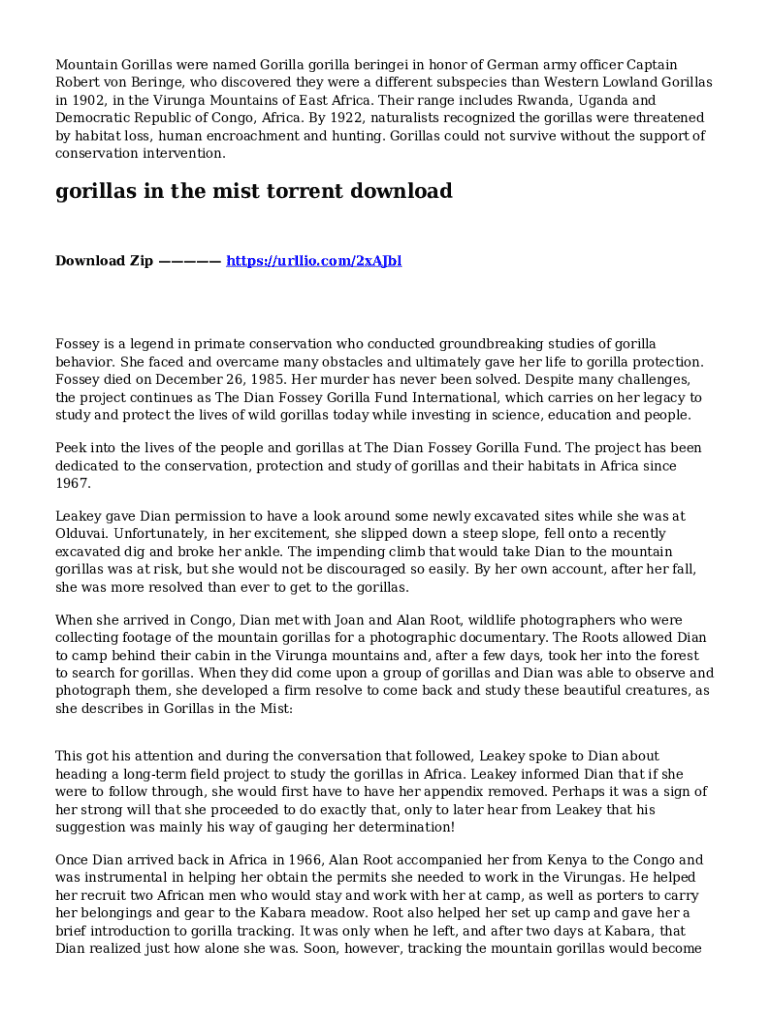 Mountain Gorillas were named Gorilla gorilla beringei in honor of German army officer Captain Robert von Beringe, who discovered they were a different subspecies than Western Lowland Gorillas in 1902, in the Virunga Mountains of East Africa. Their range includes Rwanda, Uganda and Democratic Republic of Congo, Africa. By 1922, naturalists recognized the gorillas were threatened by habitat loss, human encroachment and hunting. Gorillas could not survive without the support of conservation intervention.

gorillas in the mist torrent download

Download Zip ————— https://urllio.com/2xAJbl

Fossey is a legend in primate conservation who conducted groundbreaking studies of gorilla behavior. She faced and overcame many obstacles and ultimately gave her life to gorilla protection. Fossey died on December 26, 1985. Her murder has never been solved. Despite many challenges, the project continues as The Dian Fossey Gorilla Fund International, which carries on her legacy to study and protect the lives of wild gorillas today while investing in science, education and people.

Peek into the lives of the people and gorillas at The Dian Fossey Gorilla Fund. The project has been dedicated to the conservation, protection and study of gorillas and their habitats in Africa since 1967.

Leakey gave Dian permission to have a look around some newly excavated sites while she was at Olduvai. Unfortunately, in her excitement, she slipped down a steep slope, fell onto a recently excavated dig and broke her ankle. The impending climb that would take Dian to the mountain gorillas was at risk, but she would not be discouraged so easily. By her own account, after her fall, she was more resolved than ever to get to the gorillas.

When she arrived in Congo, Dian met with Joan and Alan Root, wildlife photographers who were collecting footage of the mountain gorillas for a photographic documentary. The Roots allowed Dian to camp behind their cabin in the Virunga mountains and, after a few days, took her into the forest to search for gorillas. When they did come upon a group of gorillas and Dian was able to observe and photograph them, she developed a firm resolve to come back and study these beautiful creatures, as she describes in Gorillas in the Mist:

This got his attention and during the conversation that followed, Leakey spoke to Dian about heading a long-term field project to study the gorillas in Africa. Leakey informed Dian that if she were to follow through, she would first have to have her appendix removed. Perhaps it was a sign of her strong will that she proceeded to do exactly that, only to later hear from Leakey that his suggestion was mainly his way of gauging her determination!

Once Dian arrived back in Africa in 1966, Alan Root accompanied her from Kenya to the Congo and was instrumental in helping her obtain the permits she needed to work in the Virungas. He helped her recruit two African men who would stay and work with her at camp, as well as porters to carry her belongings and gear to the Kabara meadow. Root also helped her set up camp and gave her a brief introduction to gorilla tracking. It was only when he left, and after two days at Kabara, that Dian realized just how alone she was. Soon, however, tracking the mountain gorillas would become